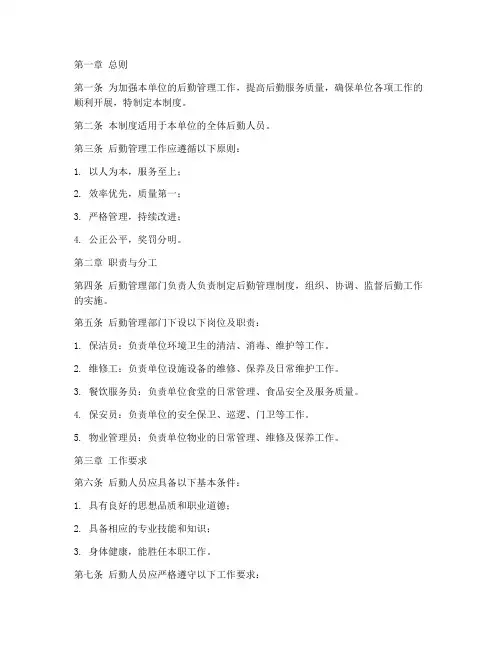 第一章 总则

第一条 为加强本单位的后勤管理工作，提高后勤服务质量，确保单位各项工作的顺利开展，特制定本制度。

第二条 本制度适用于本单位的全体后勤人员。

第三条 后勤管理工作应遵循以下原则：

1. 以人为本，服务至上；

2. 效率优先，质量第一；

3. 严格管理，持续改进；

4. 公正公平，奖罚分明。

第二章 职责与分工

第四条 后勤管理部门负责人负责制定后勤管理制度，组织、协调、监督后勤工作的实施。

第五条 后勤管理部门下设以下岗位及职责：

1. 保洁员：负责单位环境卫生的清洁、消毒、维护等工作。

2. 维修工：负责单位设施设备的维修、保养及日常维护工作。

3. 餐饮服务员：负责单位食堂的日常管理、食品安全及服务质量。

4. 保安员：负责单位的安全保卫、巡逻、门卫等工作。

5. 物业管理员：负责单位物业的日常管理、维修及保养工作。

第三章 工作要求

第六条 后勤人员应具备以下基本条件：

1. 具有良好的思想品质和职业道德；

2. 具备相应的专业技能和知识；

3. 身体健康，能胜任本职工作。

第七条 后勤人员应严格遵守以下工作要求：